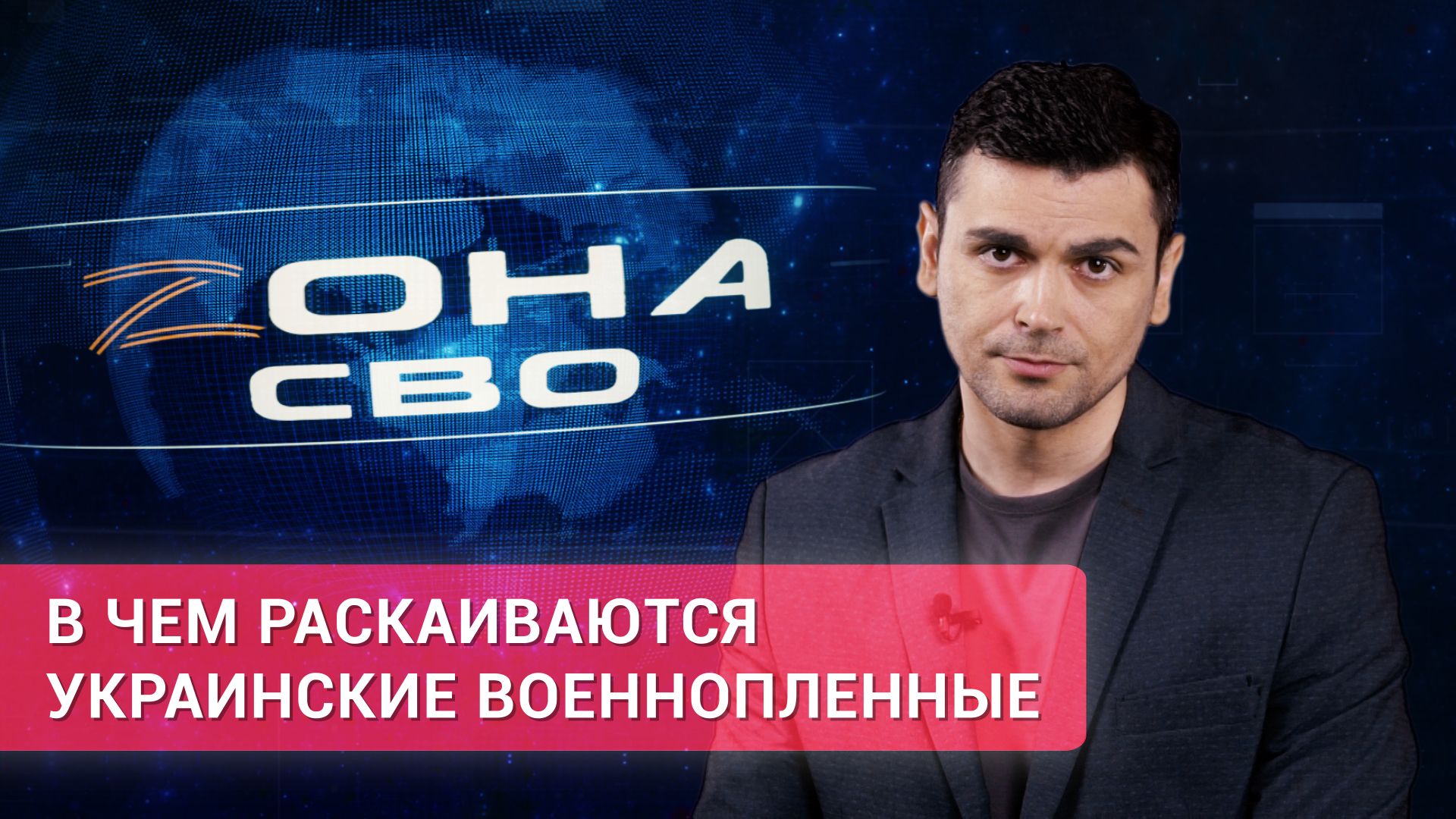 ZОНА СВО

В ЧЕМ РАСКАИВАЮТСЯ УКРАИНСКИЕ ВОЕННОПЛЕННЫЕ